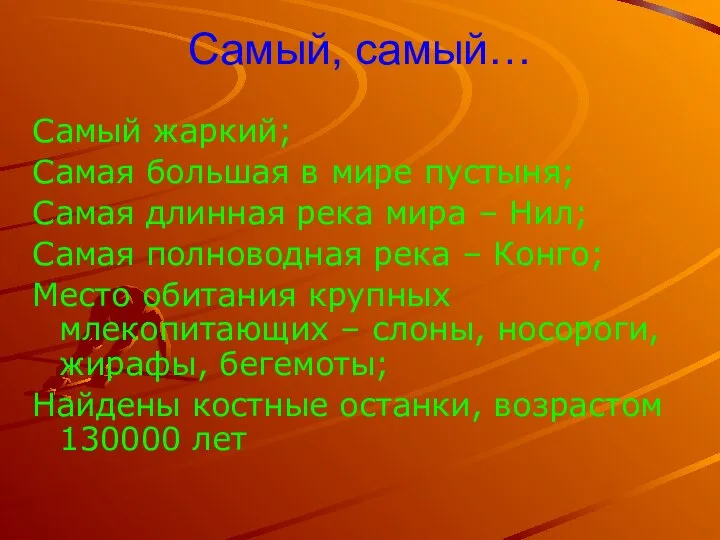 Самый, самый…

Самый жаркий;

Самая большая в мире пустыня;

Самая длинная река мира – Нил;

Самая полноводная река – Конго;

Место обитания крупных млекопитающих – слоны, носороги, жирафы, бегемоты;

Найдены костные останки, возрастом 130000 лет